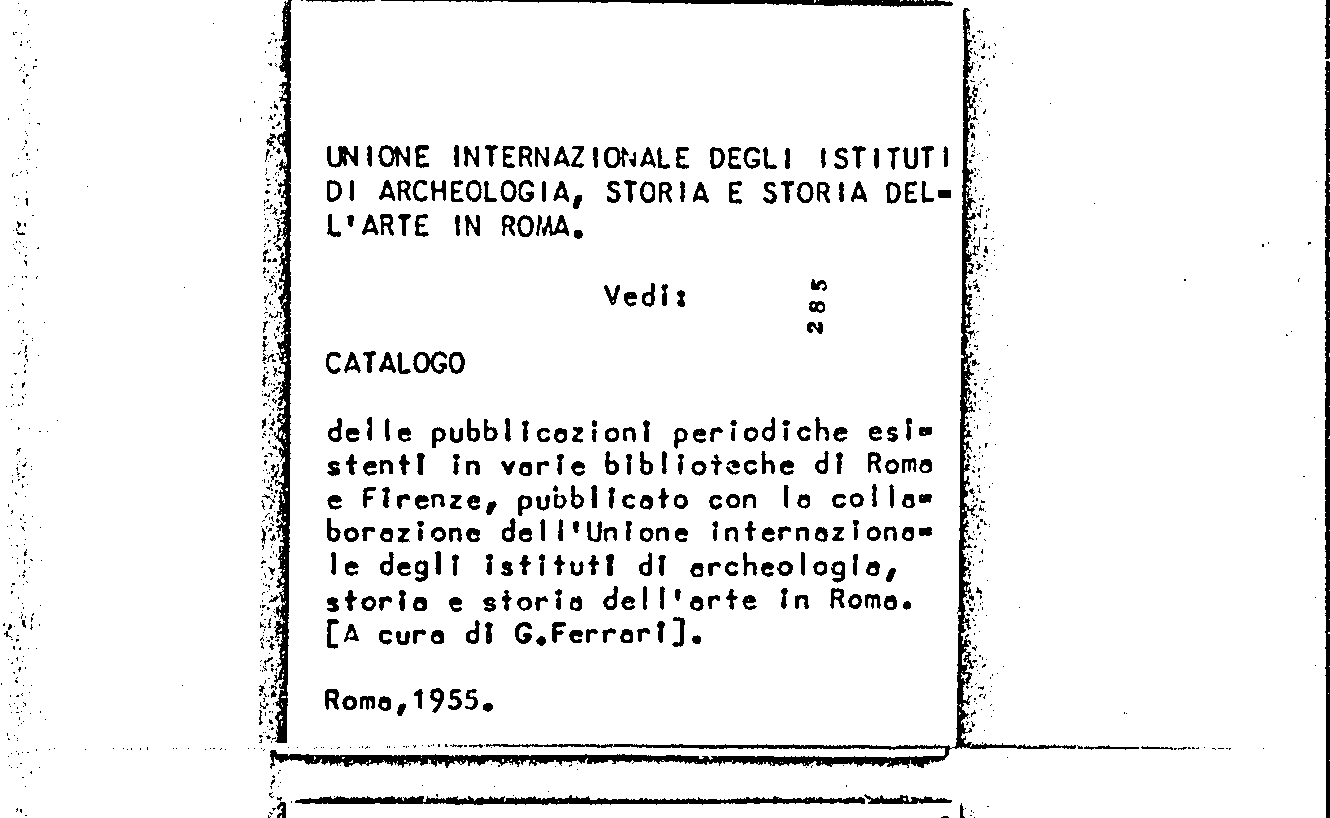 UNIONE INTERNAZIONALE DEGLI ISTITUTI DI ARCHEOLOGIA, STORIA E STORIA DELL'ARTE IN ROMA.

Vedi:

285

CATALOGO

delle pubblicazioni periodiche esistenti in varie biblioteche di Roma e Firenze, pubblicato con la collaborazione dell'Unione internazionale degli istituti di archeologia, storia e storia dell'arte in Roma. [A cura di G.Ferrari].

Roma,1955.